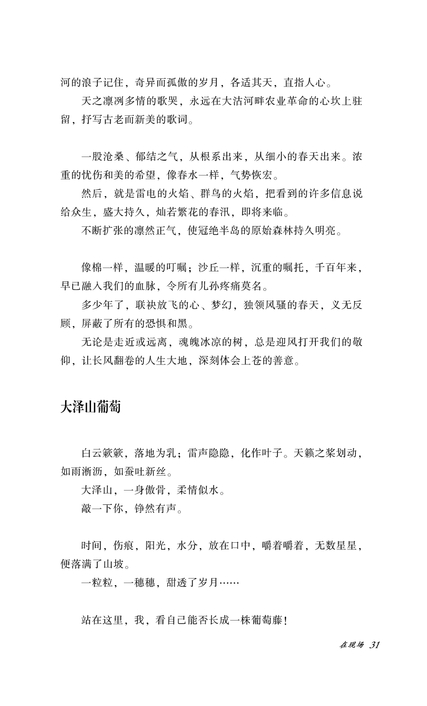 河的浪子记住，奇异而孤傲的岁月，各适其天，直指人心。

天之凛冽多情的歌哭，永远在大沽河畔农业革命的心坎上驻留，抒写古老而新美的歌词。

一股沧桑、郁结之气，从根系出来，从细小的春天出来。浓重的忧伤和美的希望，像春水一样，气势恢宏。

然后，就是雷电的火焰、群鸟的火焰，把看到的许多信息说给众生，盛大持久，灿若繁花的春汛，即将来临。

不断扩张的凛然正气，使冠绝半岛的原始森林持久明亮。

像棉一样，温暖的叮嘱；沙丘一样，沉重的嘱托，千百年来，早已融入我们的血脉，令所有儿孙疼痛莫名。

多少年了，联袂放飞的心、梦幻，独领风骚的春天，义无反顾，屏蔽了所有的恐惧和黑。

无论是走近或远离，魂魄冰凉的树，总是迎风打开我们的敬仰，让长风翻卷的人生大地，深刻体会上苍的善意。

大泽山葡萄

白云簌簌，落地为乳；雷声隐隐，化作叶子。天籁之桨划动，如雨淅沥，如蚕吐新丝。

大泽山，一身傲骨，柔情似水。

敲一下你，铮然有声。

时间，伤痕，阳光，水分，放在口中，嚼着嚼着，无数星星，便落满了山坡。

一粒粒，一穗穗，甜透了岁月……

站在这里，我，看自己能否长成一株葡萄藤！

在现场 31